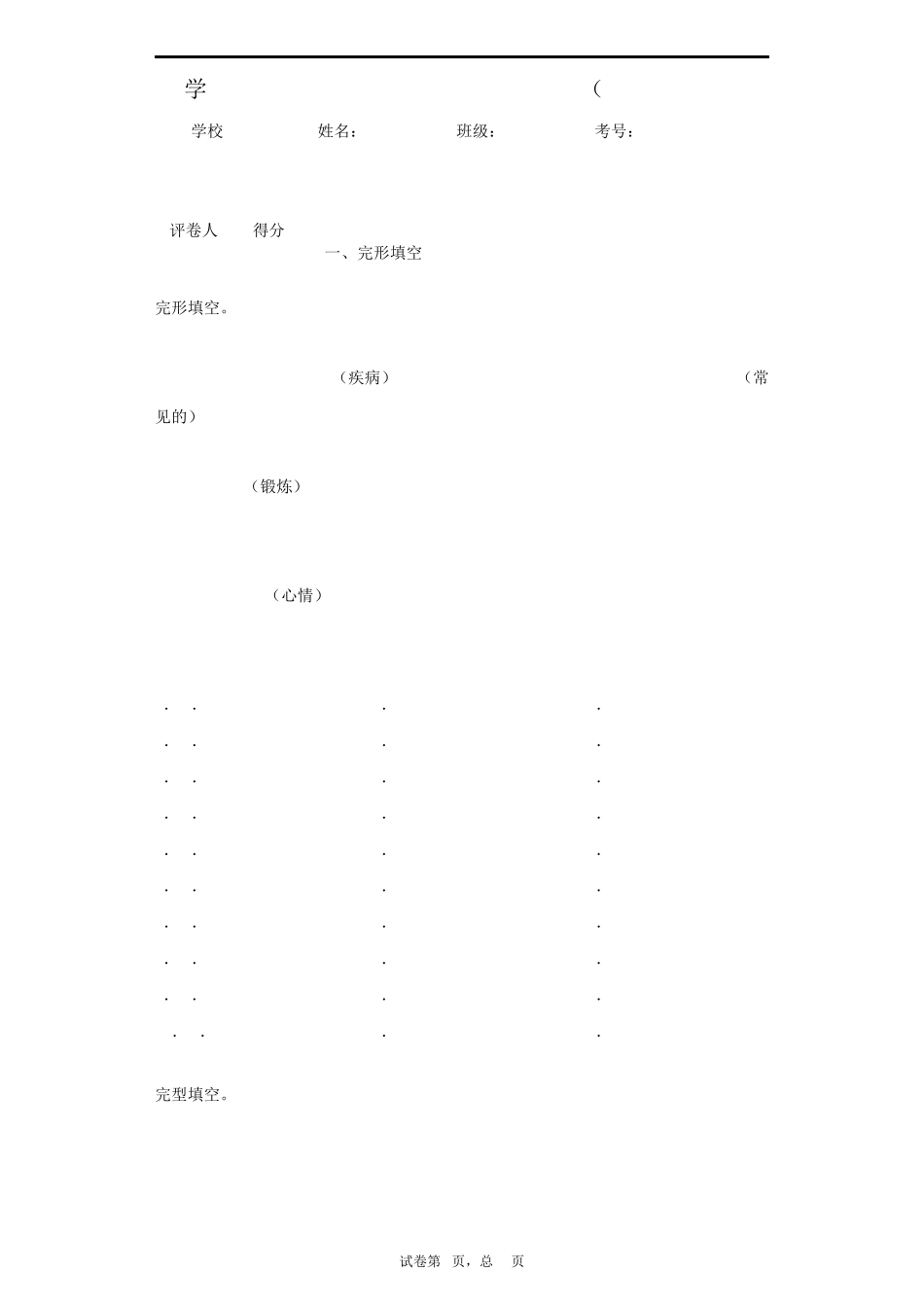 学 (

学校 姓名： 班级： 考号：

评卷人 得分

一、完形填空

完形填空。

（疾病） （常见的）

（锻炼）

（心情）

. . . .
. . . .
. . . .
. . . .
. . . .
. . . .
. . . .
. . . .
. . . .
. . . .

完型填空。

试卷第 页，总 页